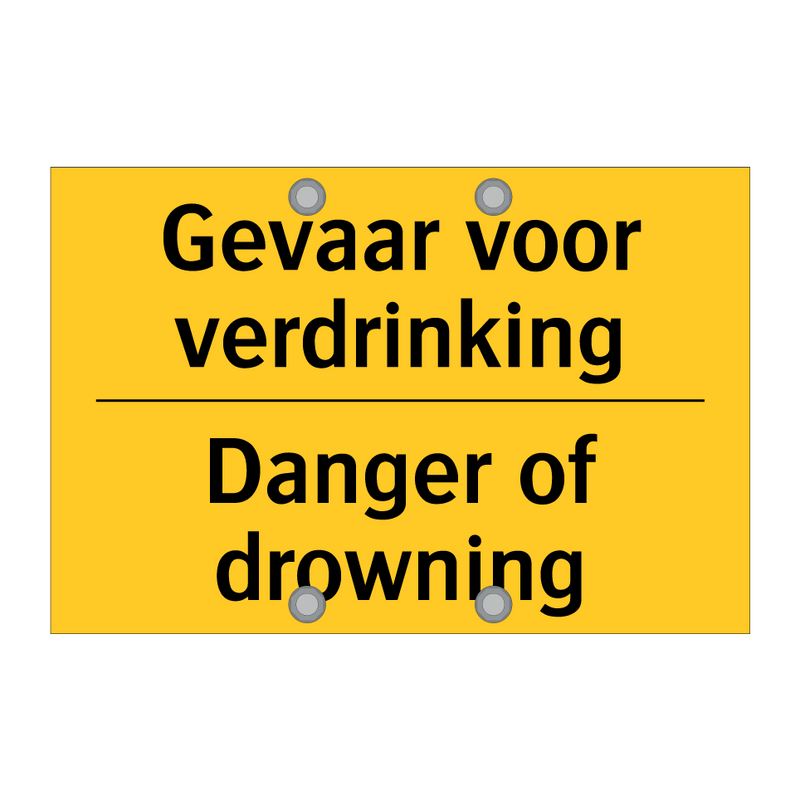 Gevaar voor verdrinking

Danger of drowning